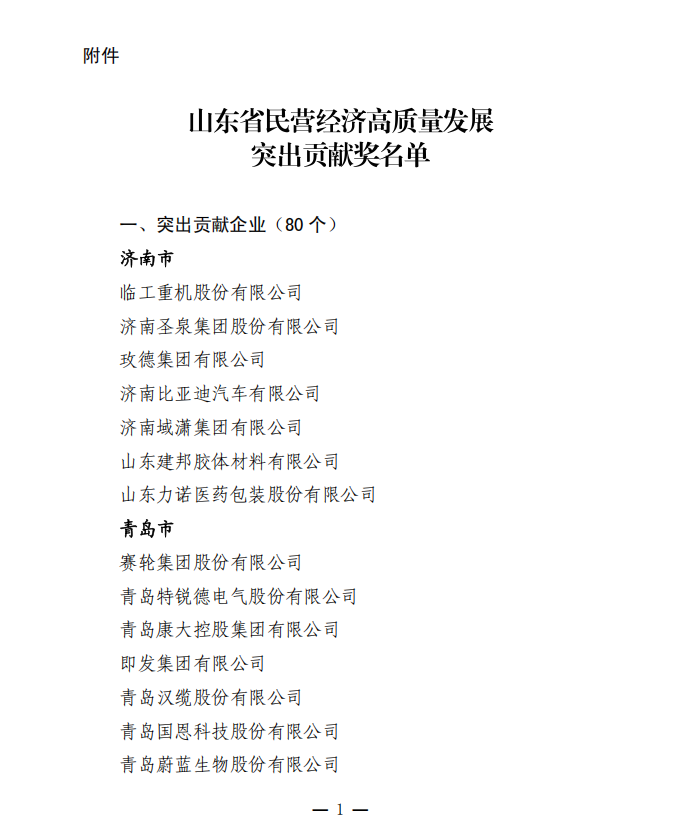 附件

山东省民营经济高质量发展
突出贡献奖名单

一、突出贡献企业（80 个）

济南市

临工重机股份有限公司

济南圣泉集团股份有限公司

玫德集团有限公司

济南比亚迪汽车有限公司

济南域潇集团有限公司

山东建邦胶体材料有限公司

山东力诺医药包装股份有限公司

青岛市

赛轮集团股份有限公司

青岛特锐德电气股份有限公司

青岛康大控股集团有限公司

即发集团有限公司

青岛汉缆股份有限公司

青岛国恩科技股份有限公司

青岛蔚蓝生物股份有限公司

— 1 —